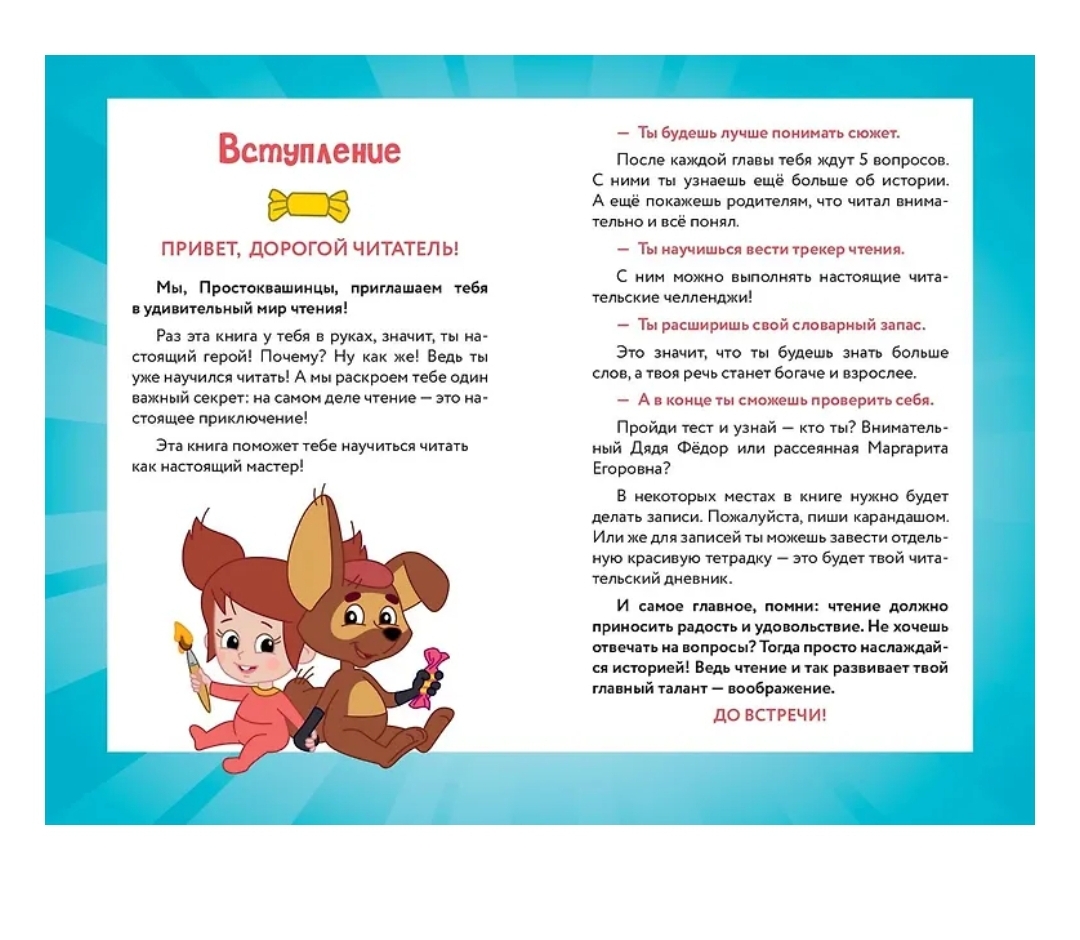 Вступление

ПРИВЕТ, ДОРОГОЙ ЧИТАТЕЛЬ!

Мы, Простоквашинцы, приглашаем тебя в удивительный мир чтения!

Раз эта книга у тебя в руках, значит, ты настоящий герой! Почему? Ну как же! Ведь ты уже научился читать! А мы раскроем тебе один важный секрет: на самом деле чтение — это настоящее приключение!

Эта книга поможет тебе научиться читать как настоящий мастер!

— Ты будешь лучше понимать сюжет.

После каждой главы тебя ждут 5 вопросов. С ними ты узнаешь ещё больше об истории. А ещё покажешь родителям, что читал внимательно и всё понял.

— Ты научишься вести трекер чтения.

С ним можно выполнять настоящие читательские челленджи!

— Ты расширишь свой словарный запас.

Это значит, что ты будешь знать больше слов, а твоя речь станет богаче и взрослее.

— А в конце ты сможешь проверить себя.

Пройди тест и узнай — кто ты? Внимательный Дядя Фёдор или рассеянная Маргарита Егоровна?

В некоторых местах в книге нужно будет делать записи. Пожалуйста, пиши карандашом. Или же для записей ты можешь завести отдельную красивую тетрадку — это будет твой читательский дневник.

И самое главное, помни: чтение должно приносить радость и удовольствие. Не хочешь отвечать на вопросы? Тогда просто наслаждайся историей! Ведь чтение и так развивает твой главный талант — воображение.

ДО ВСТРЕЧИ!